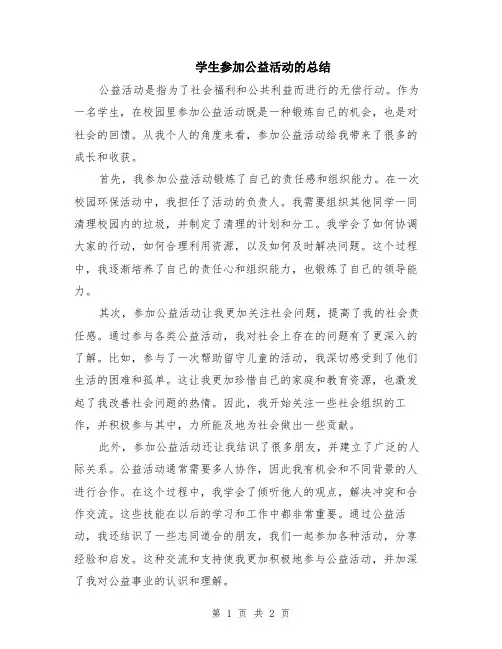 学生参加公益活动的总结

公益活动是指为了社会福利和公共利益而进行的无偿行动。作为一名学生，在校园里参加公益活动既是一种锻炼自己的机会，也是对社会的回馈。从我个人的角度来看，参加公益活动给我带来了很多的成长和收获。

首先，我参加公益活动锻炼了自己的责任感和组织能力。在一次校园环保活动中，我担任了活动的负责人。我需要组织其他同学一同清理校园内的垃圾，并制定了清理的计划和分工。我学会了如何协调大家的行动，如何合理利用资源，以及如何及时解决问题。这个过程中，我逐渐培养了自己的责任心和组织能力，也锻炼了自己的领导能力。

其次，参加公益活动让我更加关注社会问题，提高了我的社会责任感。通过参与各类公益活动，我对社会上存在的问题有了更深入的了解。比如，参与了一次帮助留守儿童的活动，我深切感受到了他们生活的困难和孤单。这让我更加珍惜自己的家庭和教育资源，也激发起了我改善社会问题的热情。因此，我开始关注一些社会组织的工作，并积极参与其中，力所能及地为社会做出一些贡献。

此外，参加公益活动还让我结识了很多朋友，并建立了广泛的人际关系。公益活动通常需要多人协作，因此我有机会和不同背景的人进行合作。在这个过程中，我学会了倾听他人的观点，解决冲突和合作交流。这些技能在以后的学习和工作中都非常重要。通过公益活动，我还结识了一些志同道合的朋友，我们一起参加各种活动，分享经验和启发。这种交流和支持使我更加积极地参与公益活动，并加深了我对公益事业的认识和理解。

第 1 页 共 2 页